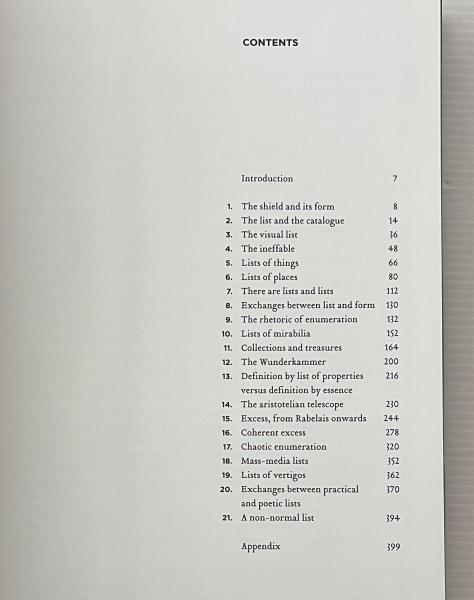 CONTENTS

Introduction 7

1. The shield and its form 8
2. The list and the catalogue 14
3. The visual list 36
4. The ineffable 48
5. Lists of things 66
6. Lists of places 80
7. There are lists and lists 112
8. Exchanges between list and form 130
9. The rhetoric of enumeration 132
10. Lists of mirabilia 152
11. Collections and treasures 164
12. The Wunderkammer 200
13. Definition by list of properties versus definition by essence 216
14. The aristotelian telescope 230
15. Excess, from Rabelais onwards 244
16. Coherent excess 278
17. Chaotic enumeration 320
18. Mass-media lists 352
19. Lists of vertigos 362
20. Exchanges between practical and poetic lists 370
21. A non-normal list 394

Appendix 399